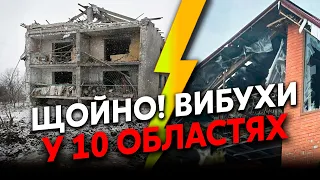 ЩОЙНО! ВИБУХИ
У 10 ОБЛАСТЯХ